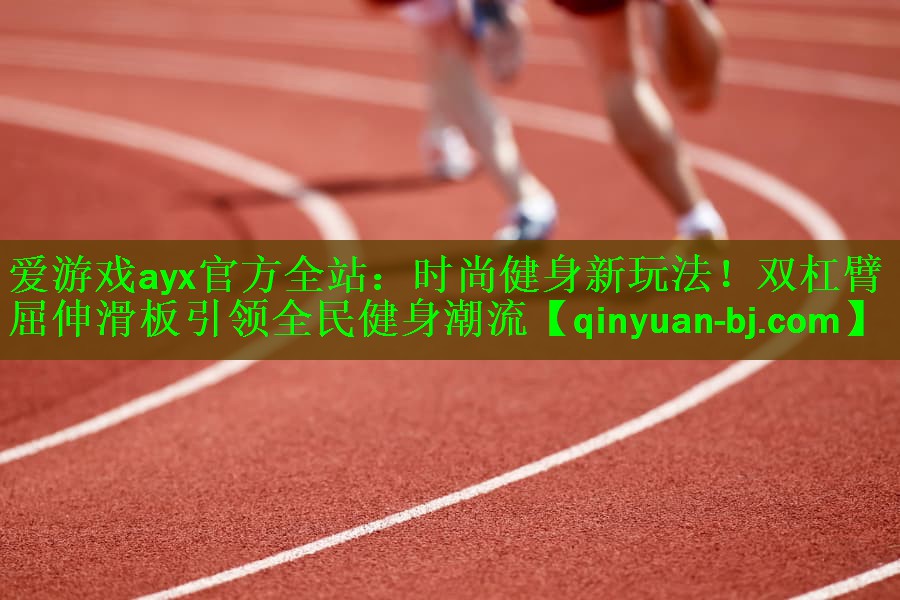 爱游戏ayx官方全站：时尚健身新玩法！双杠臂屈伸滑板引领全民健身潮流【qinyuan-bj.com】